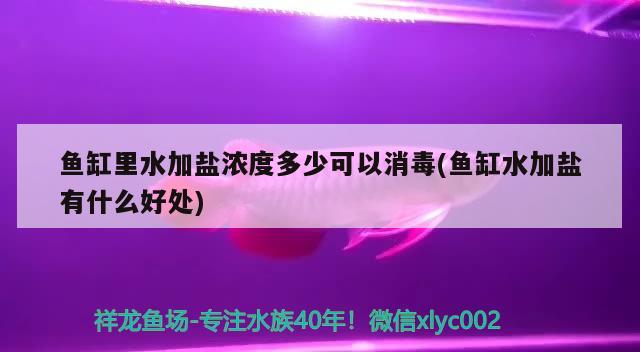 鱼缸里水加盐浓度多少可以消毒(鱼缸水加盐有什么好处)

祥龙鱼场-专注水族40年！微信xlyc002